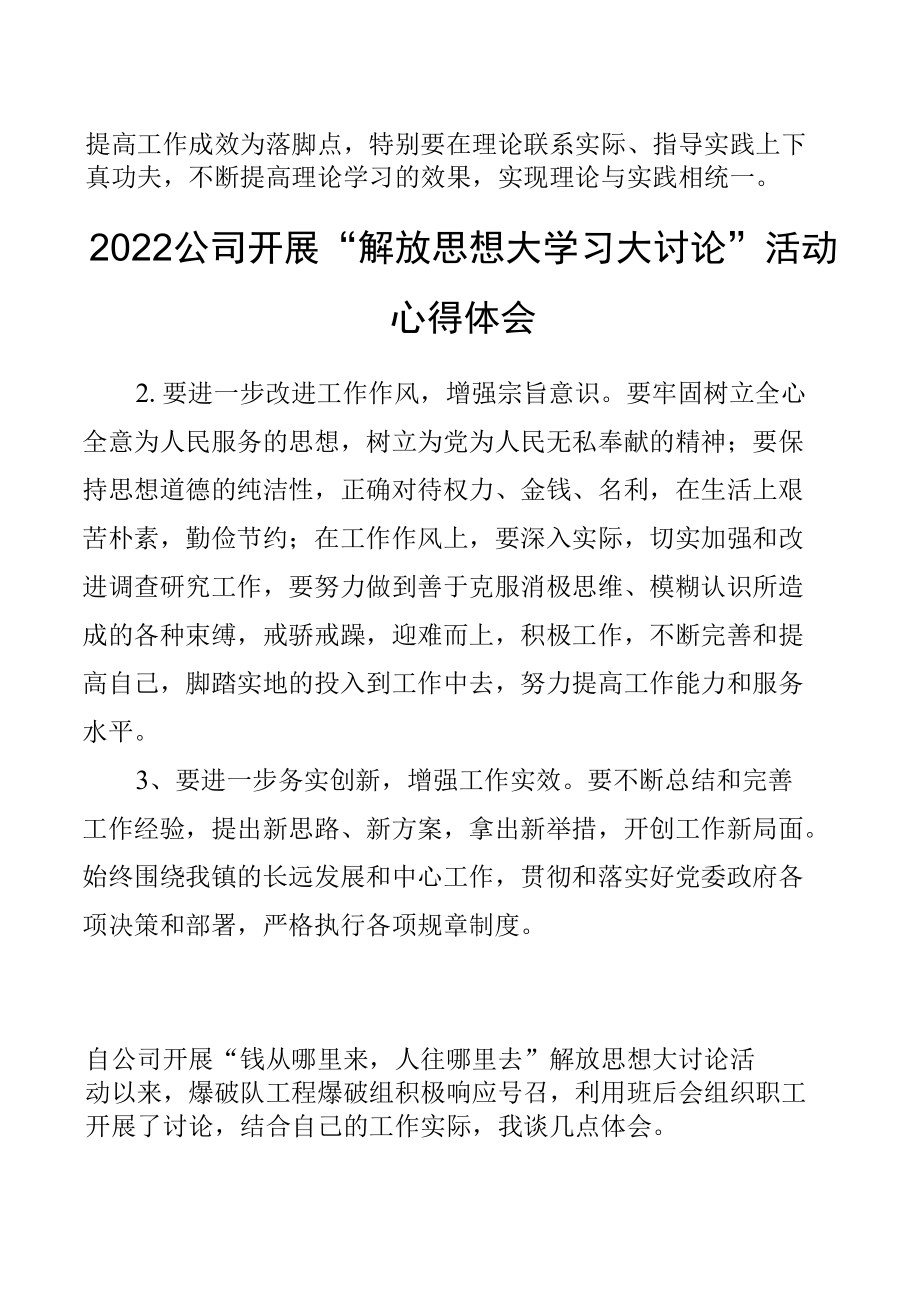 提高工作成效为落脚点，特别要在理论联系实际、指导实践上下真功夫，不断提高理论学习的效果，实现理论与实践相统一。

2022公司开展“解放思想大学习大讨论”活动心得体会

2. 要进一步改进工作作风，增强宗旨意识。要牢固树立全心全意为人民服务的思想，树立为党为人民无私奉献的精神；要保持思想道德的纯洁性，正确对待权力、金钱、名利，在生活上艰苦朴素，勤俭节约；在工作作风上，要深入实际，切实加强和改进调查研究工作，要努力做到善于克服消极思维、模糊认识所造成的各种束缚，戒骄戒躁，迎难而上，积极工作，不断完善和提高自己，脚踏实地的投入到工作中去，努力提高工作能力和服务水平。

3、要进一步务实创新，增强工作实效。要不断总结和完善工作经验，提出新思路、新方案，拿出新举措，开创工作新局面。始终围绕我镇的长远发展和中心工作，贯彻和落实好党委政府各项决策和部署，严格执行各项规章制度。

自公司开展“钱从哪里来，人往哪里去”解放思想大讨论活动以来，爆破队工程爆破组积极响应号召，利用班后会组织职工开展了讨论，结合自己的工作实际，我谈几点体会。